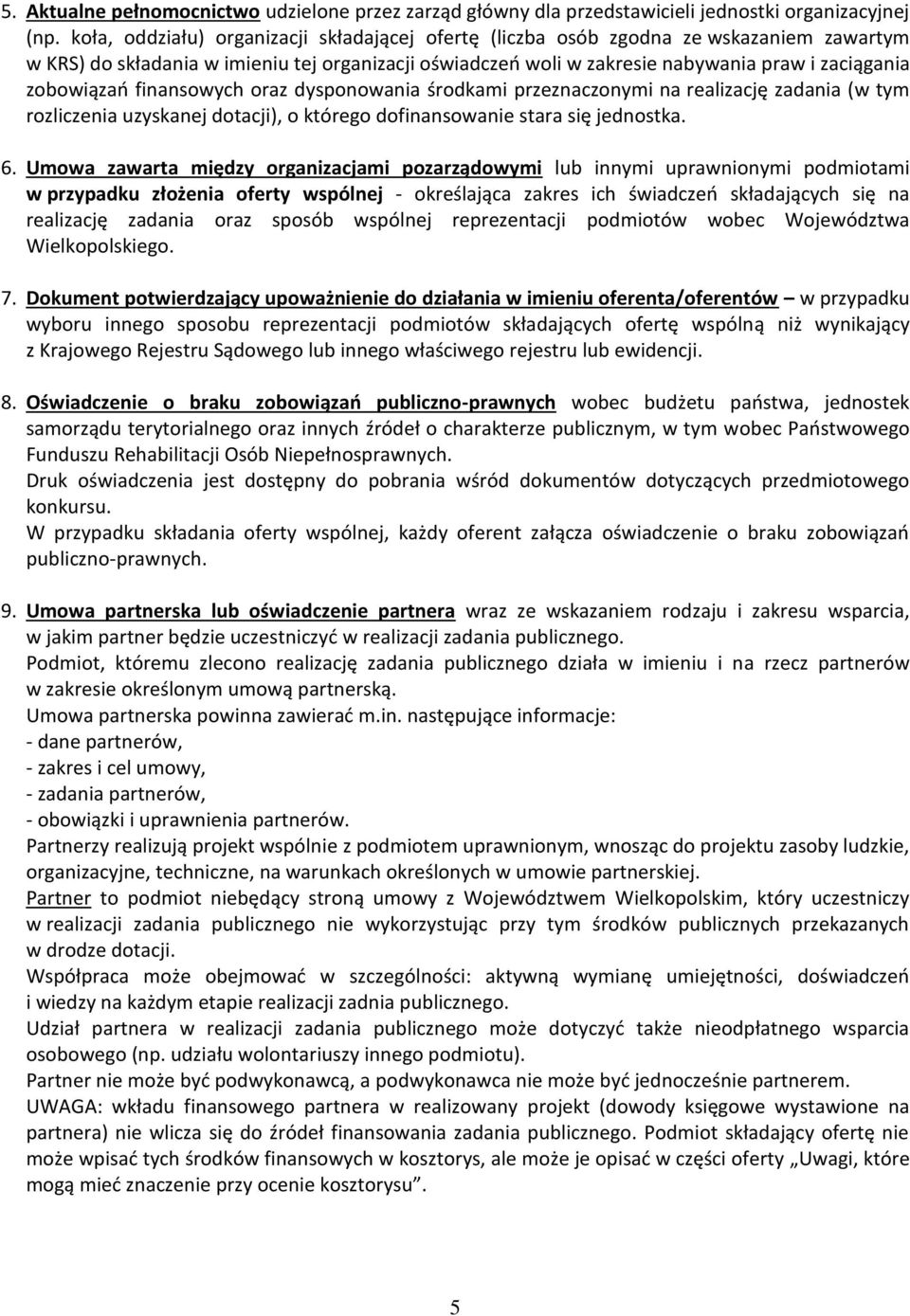 5. Aktualne pełnomocnictwo udzielone przez zarząd główny dla przedstawicieli jednostki organizacyjnej (np. koła, oddziału) organizacji składającej ofertę (liczba osób zgodna ze wskazaniem zawartym w KRS) do składania w imieniu tej organizacji oświadczeń woli w zakresie nabywania praw i zaciągania zobowiązań finansowych oraz dysponowania środkami przeznaczonymi na realizację zadania (w tym rozliczenia uzyskanej dotacji), o którego dofinansowanie stara się jednostka.

6. Umowa zawarta między organizacjami pozarządowymi lub innymi uprawnionymi podmiotami w przypadku złożenia oferty wspólnej - określająca zakres ich świadczeń składających się na realizację zadania oraz sposób wspólnej reprezentacji podmiotów wobec Województwa Wielkopolskiego.

7. Dokument potwierdzający upoważnienie do działania w imieniu oferenta/oferentów – w przypadku wyboru innego sposobu reprezentacji podmiotów składających ofertę wspólną niż wynikający z Krajowego Rejestru Sądowego lub innego właściwego rejestru lub ewidencji.

8. Oświadczenie o braku zobowiązań publiczno-prawnych wobec budżetu państwa, jednostek samorządu terytorialnego oraz innych źródeł o charakterze publicznym, w tym wobec Państwowego Funduszu Rehabilitacji Osób Niepełnosprawnych.
Druk oświadczenia jest dostępny do pobrania wśród dokumentów dotyczących przedmiotowego konkursu.
W przypadku składania oferty wspólnej, każdy oferent załącza oświadczenie o braku zobowiązań publiczno-prawnych.

9. Umowa partnerska lub oświadczenie partnera wraz ze wskazaniem rodzaju i zakresu wsparcia, w jakim partner będzie uczestniczyć w realizacji zadania publicznego.
Podmiot, któremu zlecono realizację zadania publicznego działa w imieniu i na rzecz partnerów w zakresie określonym umową partnerską.
Umowa partnerska powinna zawierać m.in. następujące informacje:
- dane partnerów,
- zakres i cel umowy,
- zadania partnerów,
- obowiązki i uprawnienia partnerów.
Partnerzy realizują projekt wspólnie z podmiotem uprawnionym, wnosząc do projektu zasoby ludzkie, organizacyjne, techniczne, na warunkach określonych w umowie partnerskiej.
Partner to podmiot niebędący stroną umowy z Województwem Wielkopolskim, który uczestniczy w realizacji zadania publicznego nie wykorzystując przy tym środków publicznych przekazanych w drodze dotacji.
Współpraca może obejmować w szczególności: aktywną wymianę umiejętności, doświadczeń i wiedzy na każdym etapie realizacji zadnia publicznego.
Udział partnera w realizacji zadania publicznego może dotyczyć także nieodpłatnego wsparcia osobowego (np. udziału wolontariuszy innego podmiotu).
Partner nie może być podwykonawcą, a podwykonawca nie może być jednocześnie partnerem.
UWAGA: wkładu finansowego partnera w realizowany projekt (dowody księgowe wystawione na partnera) nie wlicza się do źródeł finansowania zadania publicznego. Podmiot składający ofertę nie może wpisać tych środków finansowych w kosztorys, ale może je opisać w części oferty „Uwagi, które mogą mieć znaczenie przy ocenie kosztorysu”.

5